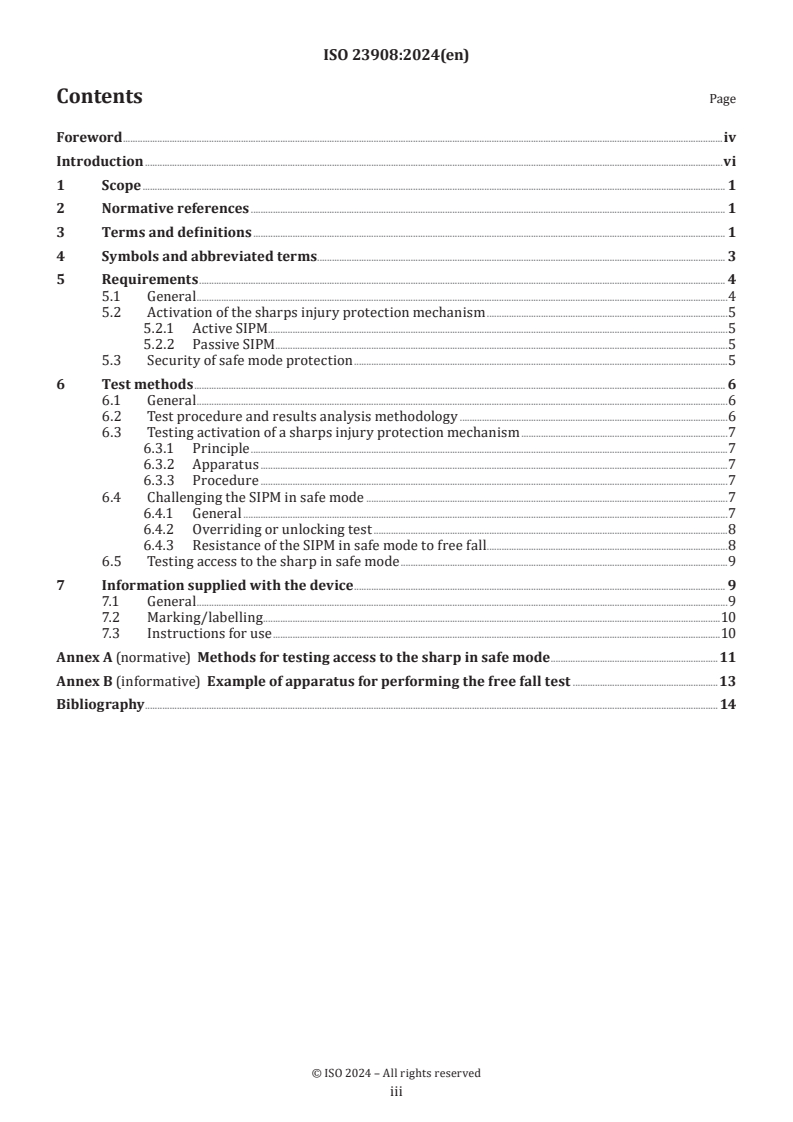 ISO 23908:2024(en)

Contents Page

Foreword iv
Introduction vi
1 Scope 1
2 Normative references 1
3 Terms and definitions 1
4 Symbols and abbreviated terms 3
5 Requirements 4
5.1 General 4
5.2 Activation of the sharps injury protection mechanism 5
5.2.1 Active SIPM 5
5.2.2 Passive SIPM 5
5.3 Security of safe mode protection 5
6 Test methods 6
6.1 General 6
6.2 Test procedure and results analysis methodology 6
6.3 Testing activation of a sharps injury protection mechanism 7
6.3.1 Principle 7
6.3.2 Apparatus 7
6.3.3 Procedure 7
6.4 Challenging the SIPM in safe mode 7
6.4.1 General 7
6.4.2 Overriding or unlocking test 8
6.4.3 Resistance of the SIPM in safe mode to free fall 8
6.5 Testing access to the sharp in safe mode 9
7 Information supplied with the device 9
7.1 General 9
7.2 Marking/labelling 10
7.3 Instructions for use 10
Annex A (normative) Methods for testing access to the sharp in safe mode 11
Annex B (informative) Example of apparatus for performing the free fall test 13
Bibliography 14

© ISO 2024 – All rights reserved
iii